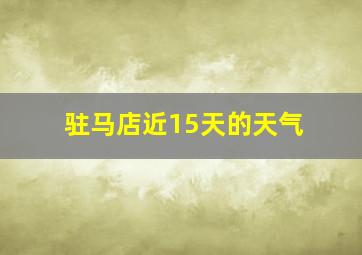 驻马店近15天的天气